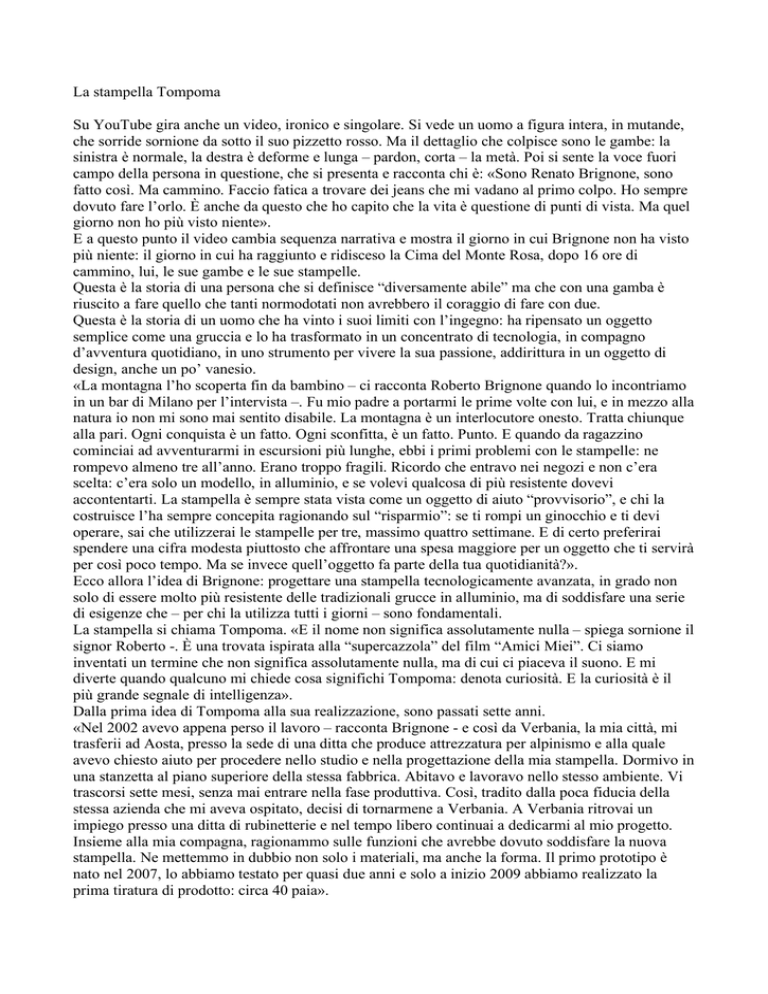 La stampella Tompoma

Su YouTube gira anche un video, ironico e singolare. Si vede un uomo a figura intera, in mutande, che sorride sornione da sotto il suo pizzetto rosso. Ma il dettaglio che colpisce sono le gambe: la sinistra è normale, la destra è deforme e lunga – pardon, corta – la metà. Poi si sente la voce fuori campo della persona in questione, che si presenta e racconta chi è: «Sono Renato Brignone, sono fatto così. Ma cammino. Faccio fatica a trovare dei jeans che mi vadano al primo colpo. Ho sempre dovuto fare l'orlo. È anche da questo che ho capito che la vita è questione di punti di vista. Ma quel giorno non ho più visto niente».
E a questo punto il video cambia sequenza narrativa e mostra il giorno in cui Brignone non ha visto più niente: il giorno in cui ha raggiunto e ridisceso la Cima del Monte Rosa, dopo 16 ore di cammino, lui, le sue gambe e le sue stampelle.
Questa è la storia di una persona che si definisce "diversamente abile" ma che con una gamba è riuscito a fare quello che tanti normodotati non avrebbero il coraggio di fare con due.
Questa è la storia di un uomo che ha vinto i suoi limiti con l'ingegno: ha ripensato un oggetto semplice come una gruccia e lo ha trasformato in un concentrato di tecnologia, in compagno d'avventura quotidiano, in uno strumento per vivere la sua passione, addirittura in un oggetto di design, anche un po' vanesio.
«La montagna l'ho scoperta fin da bambino – ci racconta Roberto Brignone quando lo incontriamo in un bar di Milano per l'intervista –. Fu mio padre a portarmi le prime volte con lui, e in mezzo alla natura io non mi sono mai sentito disabile. La montagna è un interlocutore onesto. Tratta chiunque alla pari. Ogni conquista è un fatto. Ogni sconfitta, è un fatto. Punto. E quando da ragazzino cominciai ad avventurarmi in escursioni più lunghe, ebbi i primi problemi con le stampelle: ne rompevo almeno tre all'anno. Erano troppo fragili. Ricordo che entravo nei negozi e non c'era scelta: c'era solo un modello, in alluminio, e se volevi qualcosa di più resistente dovevi accontentarti. La stampella è sempre stata vista come un oggetto di aiuto "provvisorio", e chi la costruisce l'ha sempre concepita ragionando sul "risparmio": se ti rompi un ginocchio e ti devi operare, sai che utilizzerai le stampelle per tre, massimo quattro settimane. E di certo preferirai spendere una cifra modesta piuttosto che affrontare una spesa maggiore per un oggetto che ti servirà per così poco tempo. Ma se invece quell'oggetto fa parte della tua quotidianità?».
Ecco allora l'idea di Brignone: progettare una stampella tecnologicamente avanzata, in grado non solo di essere molto più resistente delle tradizionali grucce in alluminio, ma di soddisfare una serie di esigenze che – per chi la utilizza tutti i giorni – sono fondamentali.
La stampella si chiama Tompoma. «E il nome non significa assolutamente nulla – spiega sornione il signor Roberto -. È una trovata ispirata alla "supercazzola" del film "Amici Miei". Ci siamo inventati un termine che non significa assolutamente nulla, ma di cui ci piaceva il suono. E mi diverte quando qualcuno mi chiede cosa significhi Tompoma: denota curiosità. E la curiosità è il più grande segnale di intelligenza».
Dalla prima idea di Tompoma alla sua realizzazione, sono passati sette anni.
«Nel 2002 avevo appena perso il lavoro – racconta Brignone - e così da Verbania, la mia città, mi trasferii ad Aosta, presso la sede di una ditta che produce attrezzatura per alpinismo e alla quale avevo chiesto aiuto per procedere nello studio e nella progettazione della mia stampella. Dormivo in una stanzetta al piano superiore della stessa fabbrica. Abitavo e lavoravo nello stesso ambiente. Vi trascorsi sette mesi, senza mai entrare nella fase produttiva. Così, tradito dalla poca fiducia della stessa azienda che mi aveva ospitato, decisi di tornarmene a Verbania. A Verbania ritrovai un impiego presso una ditta di rubinetterie e nel tempo libero continuai a dedicarmi al mio progetto. Insieme alla mia compagna, ragionammo sulle funzioni che avrebbe dovuto soddisfare la nuova stampella. Ne mettemmo in dubbio non solo i materiali, ma anche la forma. Il primo prototipo è nato nel 2007, lo abbiamo testato per quasi due anni e solo a inizio 2009 abbiamo realizzato la prima tiratura di prodotto: circa 40 paia».